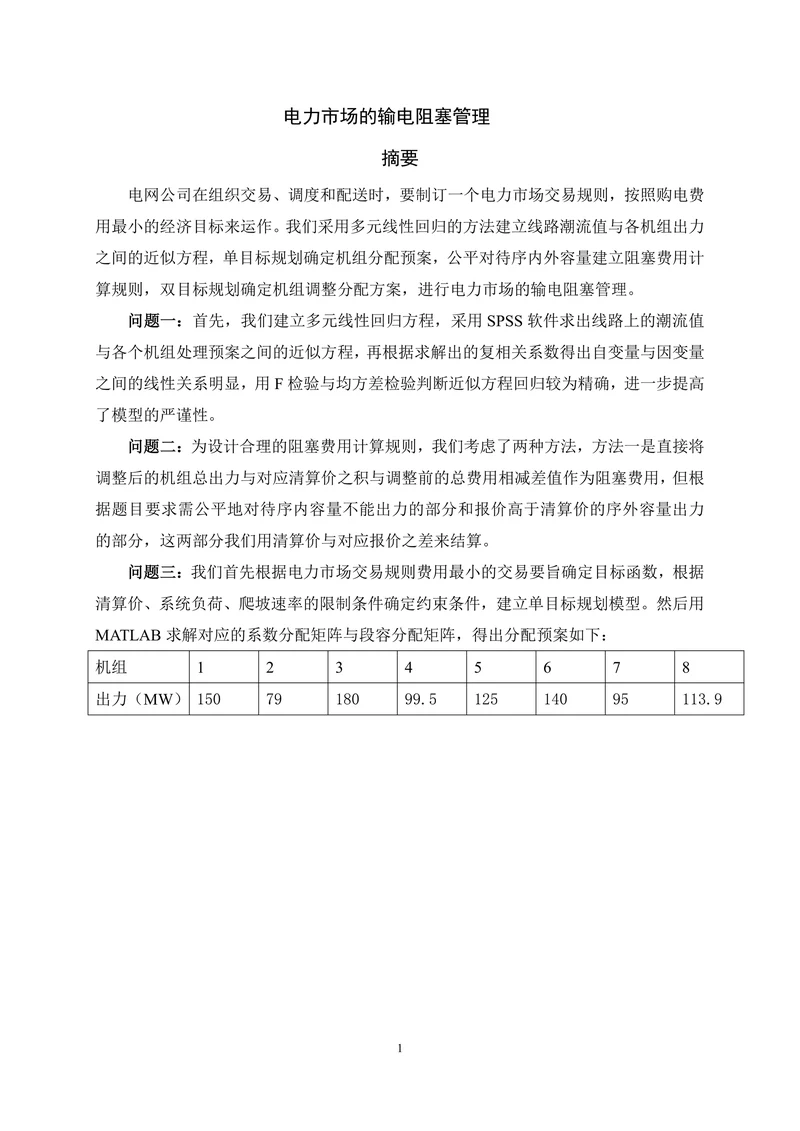 电力市场的输电阻塞管理

摘要

电网公司在组织交易、调度和配送时，要制订一个电力市场交易规则，按照购电费用最小的经济目标来运作。我们采用多元线性回归的方法建立线路潮流值与各机组出力之间的近似方程，单目标规划确定机组分配预案，公平对待序内外容量建立阻塞费用计算规则，双目标规划确定机组调整分配方案，进行电力市场的输电阻塞管理。

问题一：首先，我们建立多元线性回归方程，采用 SPSS 软件求出线路上的潮流值与各个机组处理预案之间的近似方程，再根据求解出的复相关系数得出自变量与因变量之间的线性关系明显，用 F 检验与均方差检验判断近似方程回归较为精确，进一步提高了模型的严谨性。

问题二：为设计合理的阻塞费用计算规则，我们考虑了两种方法，方法一是直接将调整后的机组总出力与对应清算价之积与调整前的总费用相减差值作为阻塞费用，但根据题目要求需公平地对待序内容量不能出力的部分和报价高于清算价的序外容量出力的部分，这两部分我们用清算价与对应报价之差来结算。

问题三：我们首先根据电力市场交易规则费用最小的交易要旨确定目标函数，根据清算价、系统负荷、爬坡速率的限制条件确定约束条件，建立单目标规划模型。然后用 MATLAB 求解对应的系数分配矩阵与段容分配矩阵，得出分配预案如下：

| 机组 | 1 | 2 | 3 | 4 | 5 | 6 | 7 | 8 |
|---|---|---|---|---|---|---|---|---|
| 出力（MW） | 150 | 79 | 180 | 99.5 | 125 | 140 | 95 | 113.9 |

1